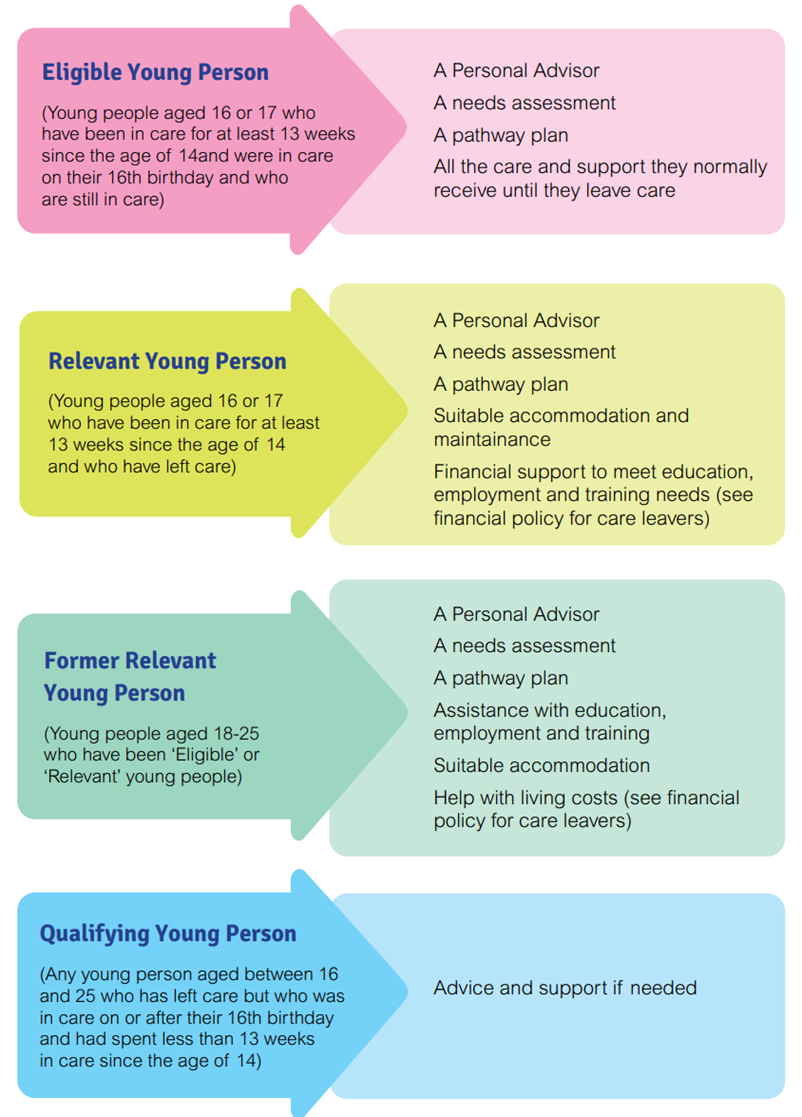 Eligible Young Person

(Young people aged 16 or 17 who have been in care for at least 13 weeks since the age of 14and were in care on their 16th birthday and who are still in care)

A Personal Advisor

A needs assessment

A pathway plan

All the care and support they normally receive until they leave care

Relevant Young Person

(Young people aged 16 or 17 who have been in care for at least 13 weeks since the age of 14 and who have left care)

A Personal Advisor

A needs assessment

A pathway plan

Suitable accommodation and maintainance

Financial support to meet education, employment and training needs (see financial policy for care leavers)

Former Relevant Young Person

(Young people aged 18-25 who have been 'Eligible' or 'Relevant' young people)

A Personal Advisor

A needs assessment

A pathway plan

Assistance with education, employment and training

Suitable accommodation

Help with living costs (see financial policy for care leavers)

Qualifying Young Person

(Any young person aged between 16 and 25 who has left care but who was in care on or after their 16th birthday and had spent less than 13 weeks in care since the age of 14)

Advice and support if needed